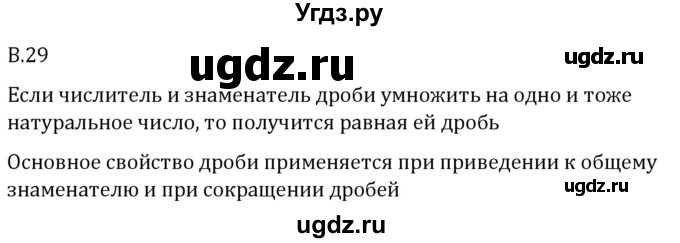 Угдз.ру

В.29

ugdz.ru

ugdz.ru

Если числитель и знаменатель дроби умножить на одно и тоже натуральное число, то получится равная ей дробь

Основное свойство дроби применяется при приведении к общему знаменателю и при сокращении дробей

ugdz.ru

ugdz.ru